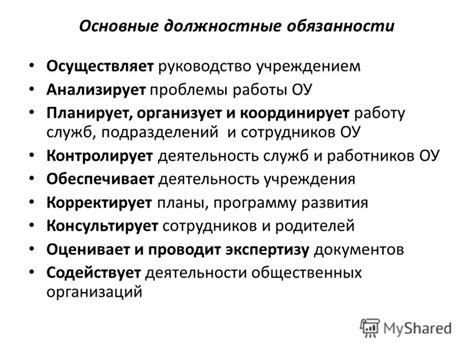 Основные должностные обязанности

• Осуществляет руководство учреждением
• Анализирует проблемы работы ОУ
• Планирует, организует и координирует работу служб, подразделений и сотрудников ОУ
• Контролирует деятельность служб и работников ОУ
• Обеспечивает деятельность учреждения
• Корректирует планы, программу развития
• Консультирует сотрудников и родителей
• Оценивает и проводит экспертизу документов
• Содействует деятельности общественных организаций

MyShared